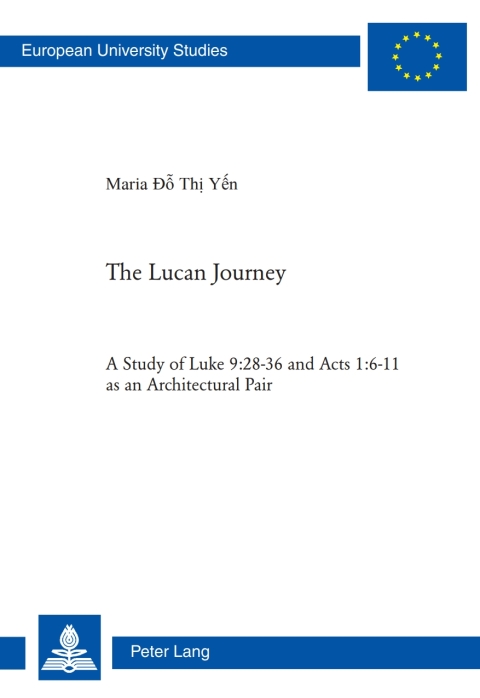 European University Studies

Maria Đỗ Thị Yến

The Lucan Journey

A Study of Luke 9:28-36 and Acts 1:6-11 as an Architectural Pair

Peter Lang